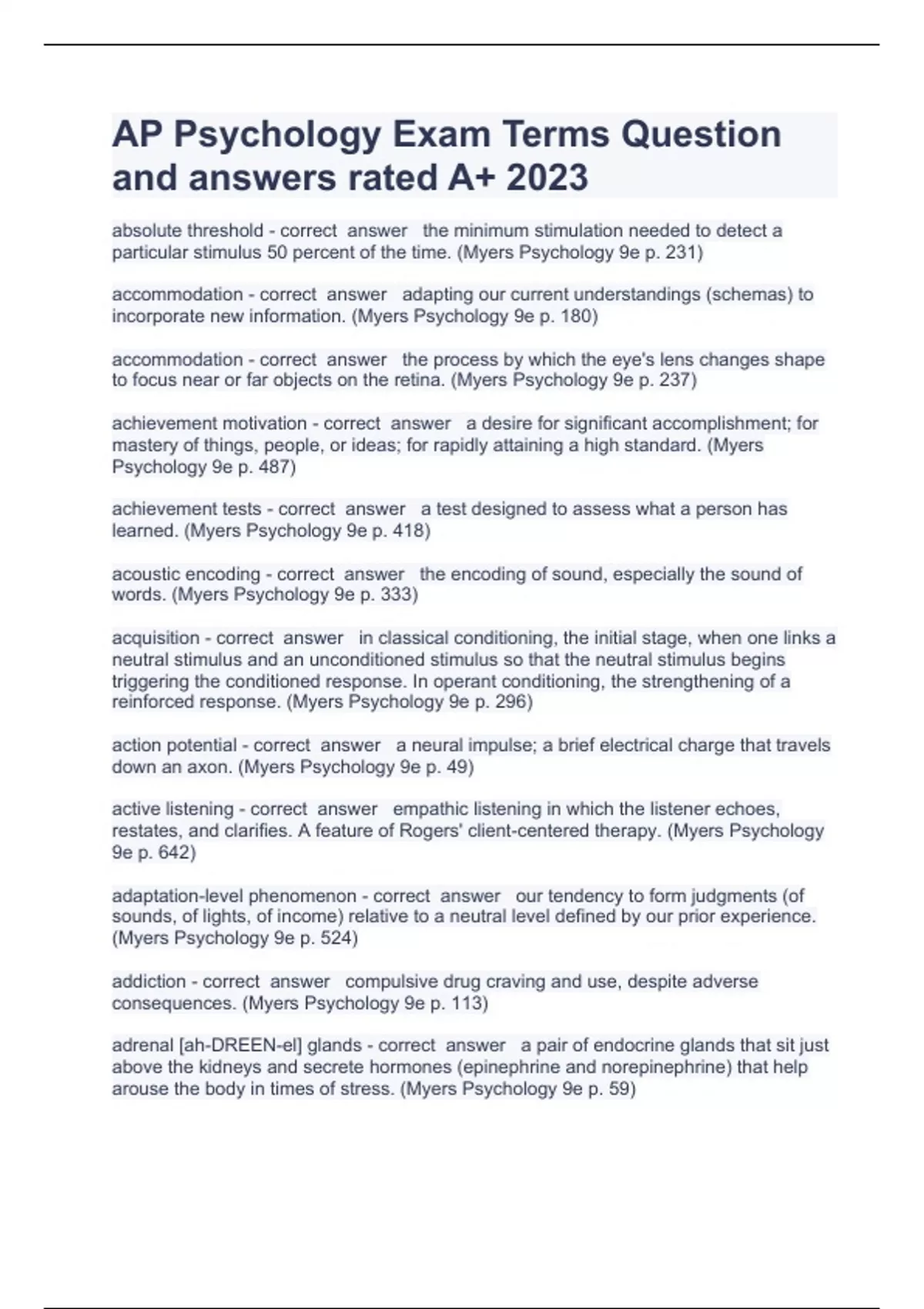 AP Psychology Exam Terms Question and answers rated A+ 2023

absolute threshold - correct answer the minimum stimulation needed to detect a particular stimulus 50 percent of the time. (Myers Psychology 9e p. 231)

accommodation - correct answer adapting our current understandings (schemas) to incorporate new information. (Myers Psychology 9e p. 180)

accommodation - correct answer the process by which the eye's lens changes shape to focus near or far objects on the retina. (Myers Psychology 9e p. 237)

achievement motivation - correct answer a desire for significant accomplishment; for mastery of things, people, or ideas; for rapidly attaining a high standard. (Myers Psychology 9e p. 487)

achievement tests - correct answer a test designed to assess what a person has learned. (Myers Psychology 9e p. 418)

acoustic encoding - correct answer the encoding of sound, especially the sound of words. (Myers Psychology 9e p. 333)

acquisition - correct answer in classical conditioning, the initial stage, when one links a neutral stimulus and an unconditioned stimulus so that the neutral stimulus begins triggering the conditioned response. In operant conditioning, the strengthening of a reinforced response. (Myers Psychology 9e p. 296)

action potential - correct answer a neural impulse; a brief electrical charge that travels down an axon. (Myers Psychology 9e p. 49)

active listening - correct answer empathic listening in which the listener echoes, restates, and clarifies. A feature of Rogers' client-centered therapy. (Myers Psychology 9e p. 642)

adaptation-level phenomenon - correct answer our tendency to form judgments (of sounds, of lights, of income) relative to a neutral level defined by our prior experience. (Myers Psychology 9e p. 524)

addiction - correct answer compulsive drug craving and use, despite adverse consequences. (Myers Psychology 9e p. 113)

adrenal [ah-DREEN-el] glands - correct answer a pair of endocrine glands that sit just above the kidneys and secrete hormones (epinephrine and norepinephrine) that help arouse the body in times of stress. (Myers Psychology 9e p. 59)